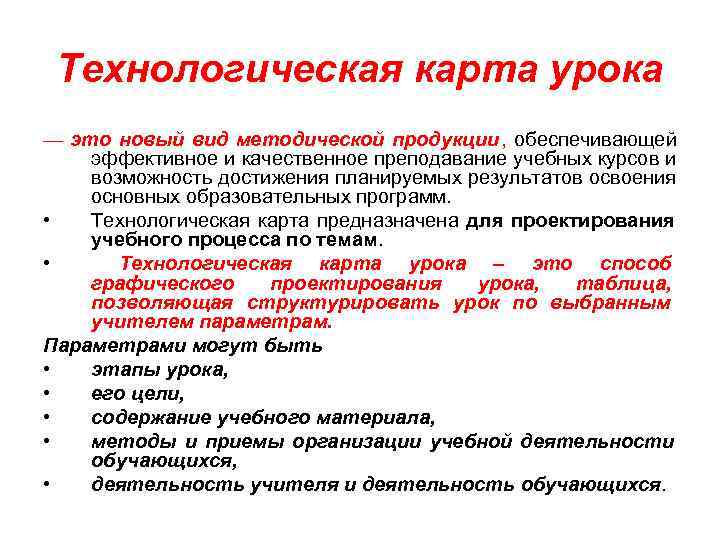 Технологическая карта урока

— это новый вид методической продукции, обеспечивающей эффективное и качественное преподавание учебных курсов и возможность достижения планируемых результатов освоения основных образовательных программ.

• Технологическая карта предназначена для проектирования учебного процесса по темам.

• Технологическая карта урока – это способ графического проектирования урока, таблица, позволяющая структурировать урок по выбранным учителем параметрам.

Параметрами могут быть

• этапы урока,
• его цели,
• содержание учебного материала,
• методы и приемы организации учебной деятельности обучающихся,
• деятельность учителя и деятельность обучающихся.